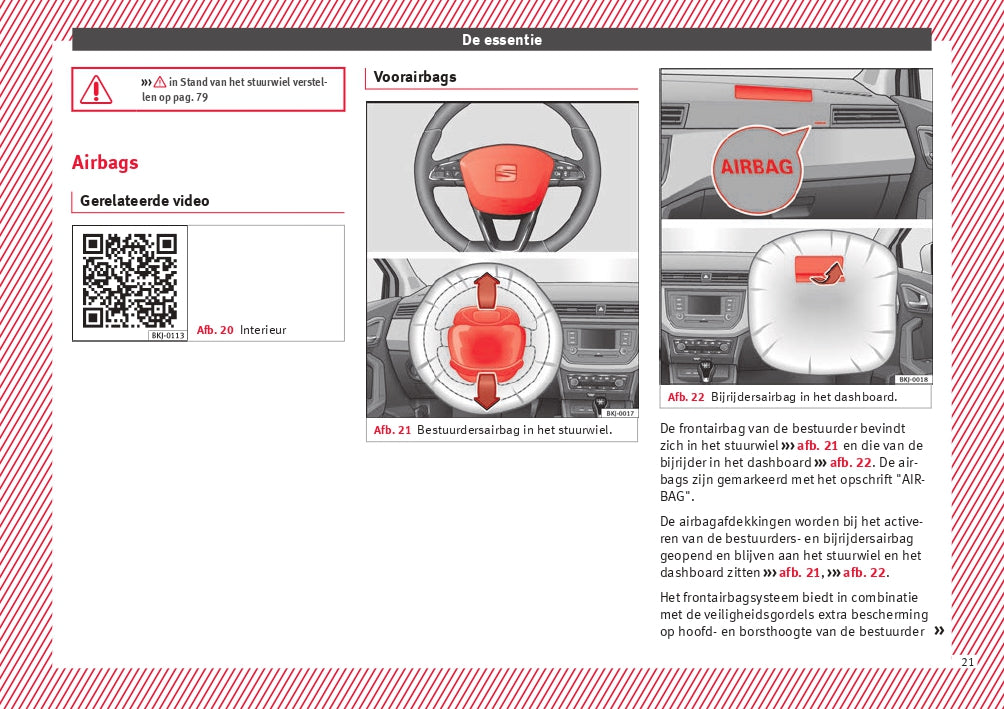 De essentie

››› ⚠ in Stand van het stuurwiel verstellen op pag. 79

Airbags

Gerelateerde video

BKJ-0113

Afb. 20 Interieur

Voorairbags

BKJ-0017

Afb. 21 Bestuurdersairbag in het stuurwiel.

AIRBAG

BKJ-0018

Afb. 22 Bijrijdersairbag in het dashboard.

De frontairbag van de bestuurder bevindt zich in het stuurwiel ››› afb. 21 en die van de bijrijder in het dashboard ››› afb. 22. De airbags zijn gemarkeerd met het opschrift "AIRBAG".

De airbagafdekkingen worden bij het activeren van de bestuurders- en bijrijdersairbag geopend en blijven aan het stuurwiel en het dashboard zitten ››› afb. 21, ››› afb. 22.

Het frontairbagsysteem biedt in combinatie met de veiligheidsgordels extra bescherming op hoofd- en borsthoogte van de bestuurder »

21